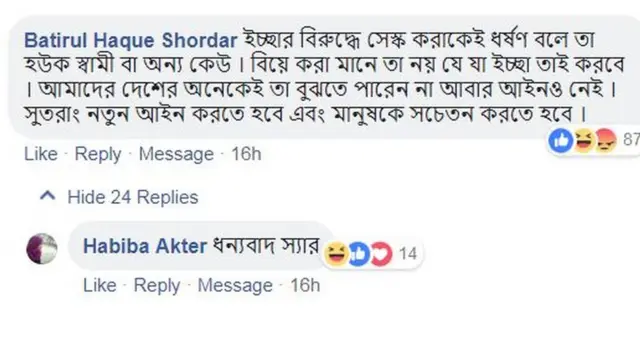 Batirul Haque Shordar ইচ্ছার বিরুদ্ধে সেক্স করাকেই ধর্ষণ বলে তা হউক স্বামী বা অন্য কেউ। বিয়ে করা মানে তা নয় যে যা ইচ্ছা তাই করবে। আমাদের দেশের অনেকেই তা বুঝতে পারেন না আবার আইনও নেই। সুতরাং নতুন আইন করতে হবে এবং মানুষকে সচেতন করতে হবে।

87

Like · Reply · Message · 16h

Hide 24 Replies

Habiba Akter ধন্যবাদ স্যার

14

Like · Reply · Message · 16h